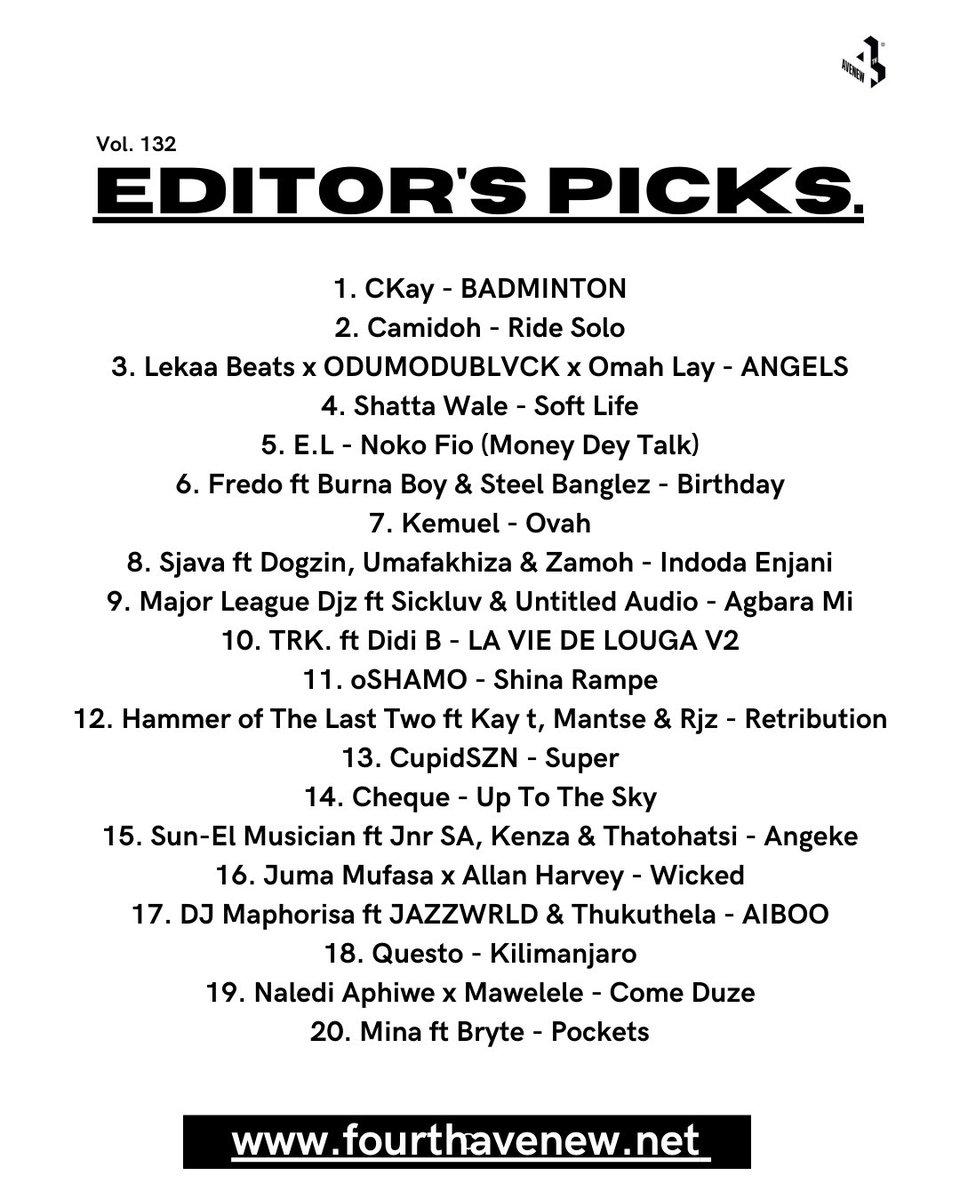 AVENEW

Vol. 132

EDITOR'S PICKS.

1. CKay - BADMINTON
2. Camidoh - Ride Solo
3. Lekaa Beats x ODUMODUBLVCK x Omah Lay - ANGELS
4. Shatta Wale - Soft Life
5. E.L - Noko Fio (Money Dey Talk)
6. Fredo ft Burna Boy & Steel Banglez - Birthday
7. Kemuel - Ovah
8. Sjava ft Dogzin, Umafakhiza & Zamoh - Indoda Enjani
9. Major League Djz ft Sickluv & Untitled Audio - Agbara Mi
10. TRK. ft Didi B - LA VIE DE LOUGA V2
11. oSHAMO - Shina Rampe
12. Hammer of The Last Two ft Kay t, Mantse & Rjz - Retribution
13. CupidSZN - Super
14. Cheque - Up To The Sky
15. Sun-El Musician ft Jnr SA, Kenza & Thatohatsi - Angeke
16. Juma Mufasa x Allan Harvey - Wicked
17. DJ Maphorisa ft JAZZWRLD & Thukuthela - AIBOO
18. Questo - Kilimanjaro
19. Naledi Aphiwe x Mawelele - Come Duze
20. Mina ft Bryte - Pockets

www.fourthavenew.net